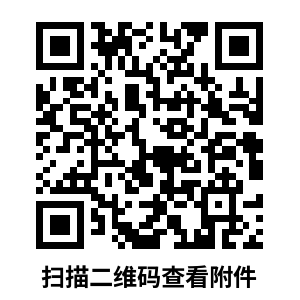 扫描二维码查看附件